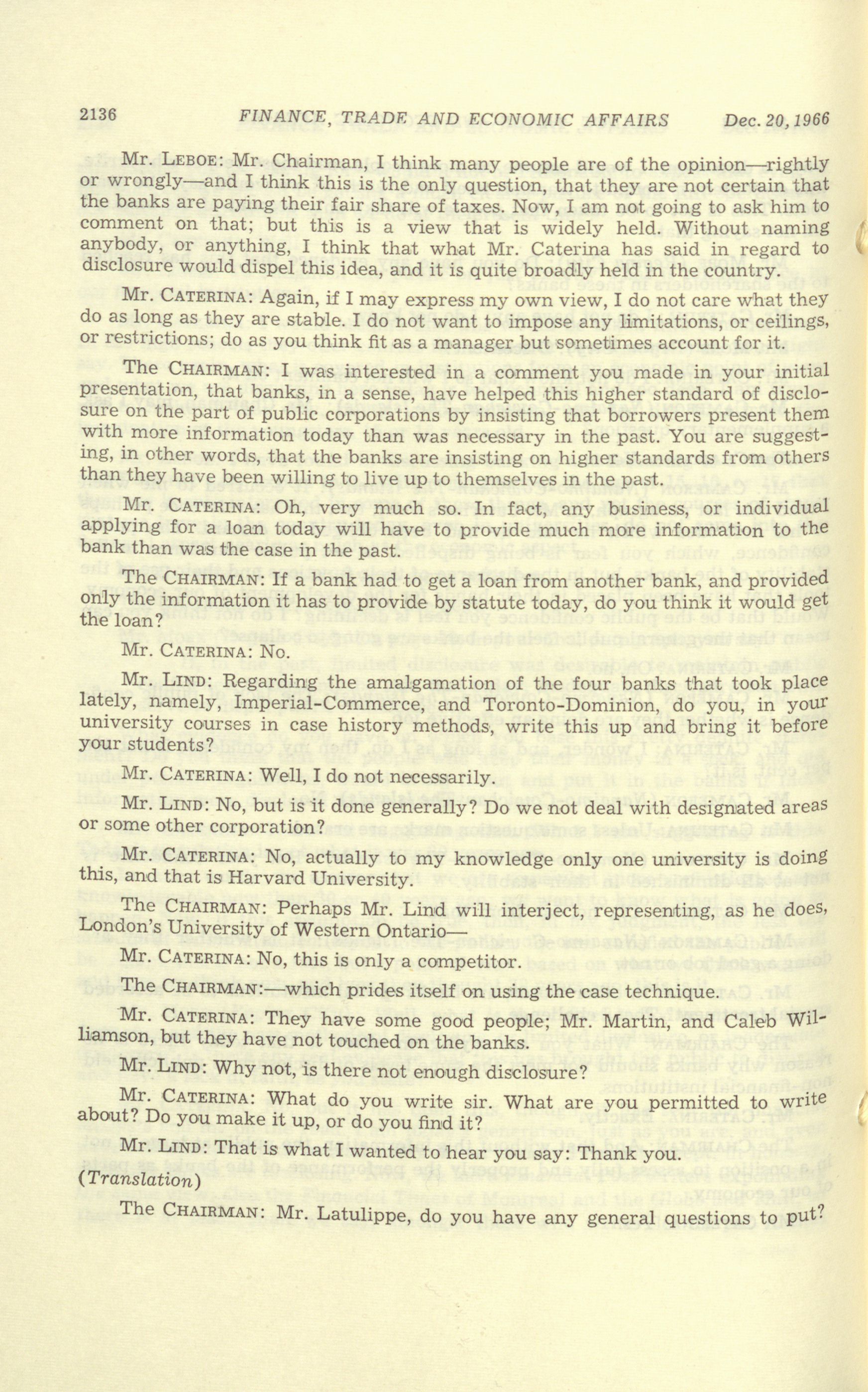 2136 FINANCE, TRADE AND ECONOMIC AFFAIRS Dec. 20, 1966

Mr. LEBOE: Mr. Chairman, I think many people are of the opinion—rightly or wrongly—and I think this is the only question, that they are not certain that the banks are paying their fair share of taxes. Now, I am not going to ask him to comment on that; but this is a view that is widely held. Without naming anybody, or anything, I think that what Mr. Caterina has said in regard to disclosure would dispel this idea, and it is quite broadly held in the country.

Mr. CATERINA: Again, if I may express my own view, I do not care what they do as long as they are stable. I do not want to impose any limitations, or ceilings, or restrictions; do as you think fit as a manager but sometimes account for it.

The CHAIRMAN: I was interested in a comment you made in your initial presentation, that banks, in a sense, have helped this higher standard of disclosure on the part of public corporations by insisting that borrowers present them with more information today than was necessary in the past. You are suggesting, in other words, that the banks are insisting on higher standards from others than they have been willing to live up to themselves in the past.

Mr. CATERINA: Oh, very much so. In fact, any business, or individual applying for a loan today will have to provide much more information to the bank than was the case in the past.

The CHAIRMAN: If a bank had to get a loan from another bank, and provided only the information it has to provide by statute today, do you think it would get the loan?

Mr. CATERINA: No.

Mr. LIND: Regarding the amalgamation of the four banks that took place lately, namely, Imperial-Commerce, and Toronto-Dominion, do you, in your university courses in case history methods, write this up and bring it before your students?

Mr. CATERINA: Well, I do not necessarily.

Mr. LIND: No, but is it done generally? Do we not deal with designated areas or some other corporation?

Mr. CATERINA: No, actually to my knowledge only one university is doing this, and that is Harvard University.

The CHAIRMAN: Perhaps Mr. Lind will interject, representing, as he does, London's University of Western Ontario—

Mr. CATERINA: No, this is only a competitor.

The CHAIRMAN:—which prides itself on using the case technique.

Mr. CATERINA: They have some good people; Mr. Martin, and Caleb Williamson, but they have not touched on the banks.

Mr. LIND: Why not, is there not enough disclosure?

Mr. CATERINA: What do you write sir. What are you permitted to write about? Do you make it up, or do you find it?

Mr. LIND: That is what I wanted to hear you say: Thank you.

(Translation)

The CHAIRMAN: Mr. Latulippe, do you have any general questions to put?